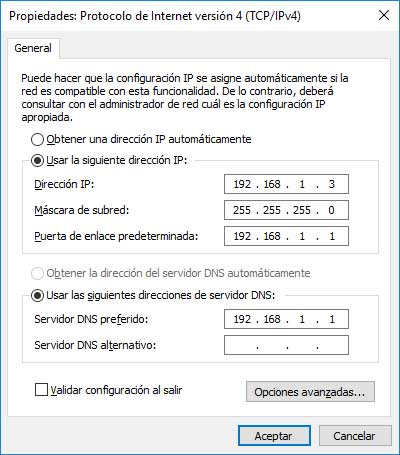 Propiedades: Protocolo de Internet versión 4 (TCP/IPv4)

General

Puede hacer que la configuración IP se asigne automáticamente si la red es compatible con esta funcionalidad. De lo contrario, deberá consultar con el administrador de red cuál es la configuración IP apropiada.

Obtener una dirección IP automáticamente

Usar la siguiente dirección IP:

Dirección IP: 192 . 168 . 1 . 3

Máscara de subred: 255 . 255 . 255 . 0

Puerta de enlace predeterminada: 192 . 168 . 1 . 1

Obtener la dirección del servidor DNS automáticamente

Usar las siguientes direcciones de servidor DNS:

Servidor DNS preferido: 192 . 168 . 1 . 1

Servidor DNS alternativo: . . .

Validar configuración al salir

Opciones avanzadas...

Aceptar

Cancelar